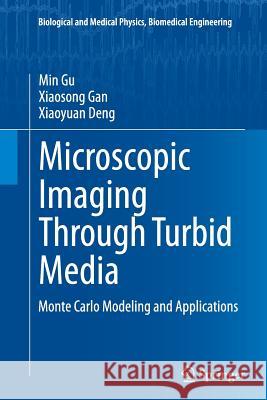 Biological and Medical Physics, Biomedical Engineering

Min Gu
Xiaosong Gan
Xiaoyuan Deng

Microscopic Imaging Through Turbid Media

Monte Carlo Modeling and Applications

Kraina Książek